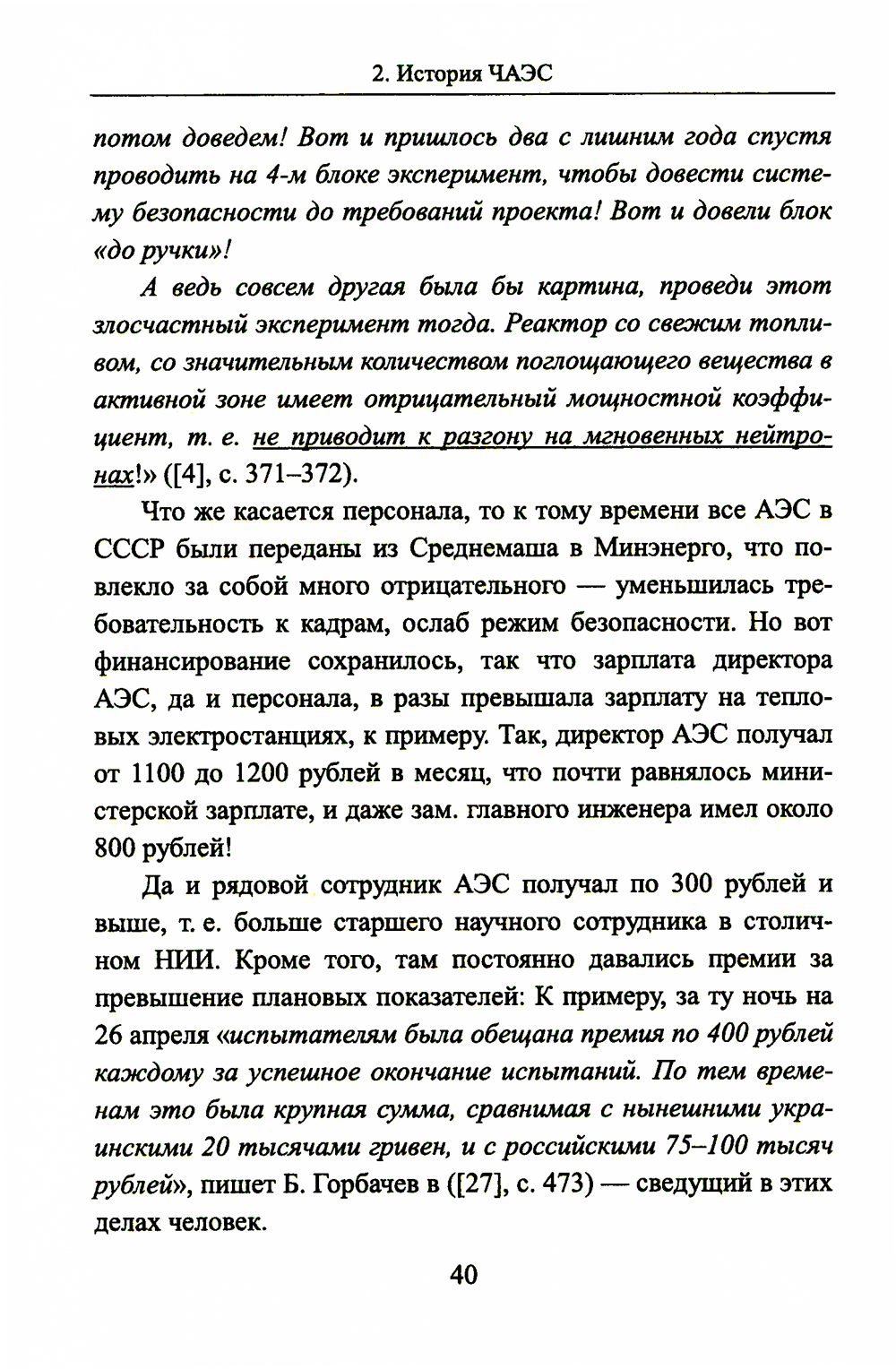 2. История ЧАЭС

потом доведем! Вот и пришлось два с лишним года спустя проводить на 4-м блоке эксперимент, чтобы довести систему безопасности до требований проекта! Вот и довели блок «до ручки»!

А ведь совсем другая была бы картина, проведи этот злосчастный эксперимент тогда. Реактор со свежим топливом, со значительным количеством поглощающего вещества в активной зоне имеет отрицательный мощностной коэффициент, т. е. не приводит к разгону на мгновенных нейтронах!» ([4], с. 371–372).

Что же касается персонала, то к тому времени все АЭС в СССР были переданы из Среднемаша в Минэнерго, что повлекло за собой много отрицательного — уменьшилась требовательность к кадрам, ослаб режим безопасности. Но вот финансирование сохранилось, так что зарплата директора АЭС, да и персонала, в разы превышала зарплату на тепловых электростанциях, к примеру. Так, директор АЭС получал от 1100 до 1200 рублей в месяц, что почти равнялось министерской зарплате, и даже зам. главного инженера имел около 800 рублей!

Да и рядовой сотрудник АЭС получал по 300 рублей и выше, т. е. больше старшего научного сотрудника в столичном НИИ. Кроме того, там постоянно давались премии за превышение плановых показателей: К примеру, за ту ночь на 26 апреля «испытателям была обещана премия по 400 рублей каждому за успешное окончание испытаний. По тем временам это была крупная сумма, сравнимая с нынешними украинскими 20 тысячами гривен, и с российскими 75–100 тысяч рублей», пишет Б. Горбачев в ([27], с. 473) — сведущий в этих делах человек.

40